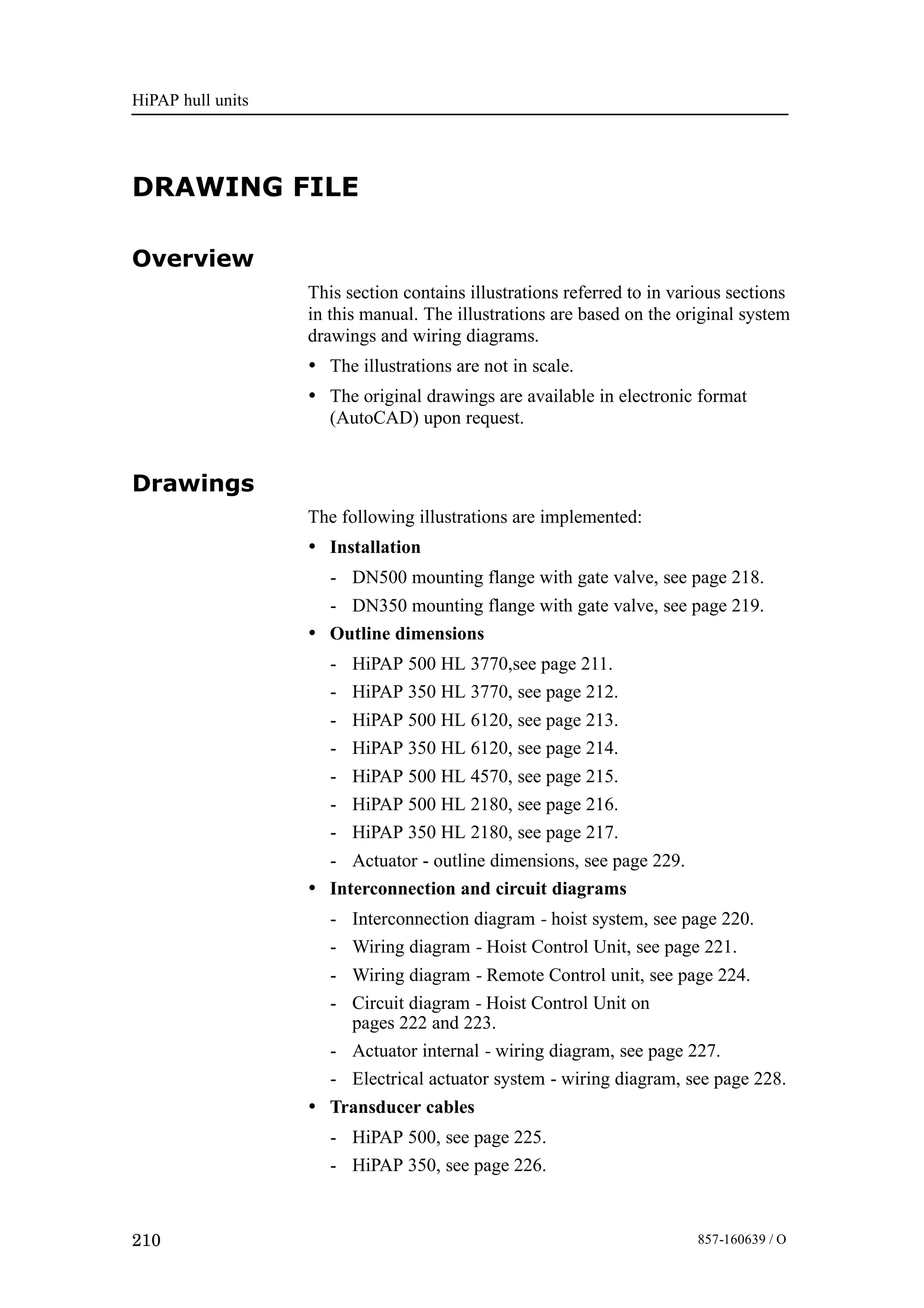 HiPAP hull units

DRAWING FILE

Overview

This section contains illustrations referred to in various sections in this manual. The illustrations are based on the original system drawings and wiring diagrams.

• The illustrations are not in scale.
• The original drawings are available in electronic format (AutoCAD) upon request.

Drawings

The following illustrations are implemented:

• Installation
- DN500 mounting flange with gate valve, see page 218.
- DN350 mounting flange with gate valve, see page 219.
• Outline dimensions
- HiPAP 500 HL 3770,see page 211.
- HiPAP 350 HL 3770, see page 212.
- HiPAP 500 HL 6120, see page 213.
- HiPAP 350 HL 6120, see page 214.
- HiPAP 500 HL 4570, see page 215.
- HiPAP 500 HL 2180, see page 216.
- HiPAP 350 HL 2180, see page 217.
- Actuator - outline dimensions, see page 229.
• Interconnection and circuit diagrams
- Interconnection diagram - hoist system, see page 220.
- Wiring diagram - Hoist Control Unit, see page 221.
- Wiring diagram - Remote Control unit, see page 224.
- Circuit diagram - Hoist Control Unit on pages 222 and 223.
- Actuator internal - wiring diagram, see page 227.
- Electrical actuator system - wiring diagram, see page 228.
• Transducer cables
- HiPAP 500, see page 225.
- HiPAP 350, see page 226.

210

857-160639 / O